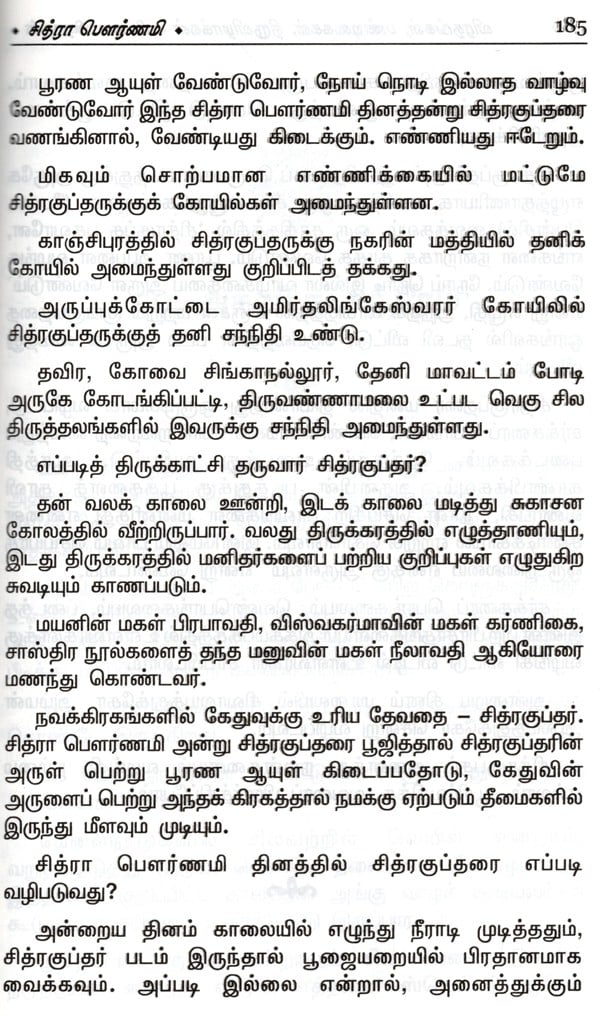 • சித்ரா பௌர்ணமி • 185

பூரண ஆயுள் வேண்டுவோர், நோய் நொடி இல்லாத வாழ்வு வேண்டுவோர் இந்த சித்ரா பௌர்ணமி தினத்தன்று சித்ரகுப்தரை வணங்கினால், வேண்டியது கிடைக்கும். எண்ணியது ஈடேறும்.

மிகவும் சொற்பமான எண்ணிக்கையில் மட்டுமே சித்ரகுப்தருக்குக் கோயில்கள் அமைந்துள்ளன.

காஞ்சிபுரத்தில் சித்ரகுப்தருக்கு நகரின் மத்தியில் தனிக் கோயில் அமைந்துள்ளது குறிப்பிடத் தக்கது.

அருப்புக்கோட்டை அமிர்தலிங்கேஸ்வரர் கோயிலில் சித்ரகுப்தருக்குத் தனி சந்நிதி உண்டு.

தவிர, கோவை சிங்காநல்லூர், தேனி மாவட்டம் போடி அருகே கோடங்கிப்பட்டி, திருவண்ணாமலை உட்பட வெகு சில திருத்தலங்களில் இவருக்கு சந்நிதி அமைந்துள்ளது.

எப்படித் திருக்காட்சி தருவார் சித்ரகுப்தர்?

தன் வலக் காலை ஊன்றி, இடக் காலை மடித்து சுகாசன கோலத்தில் வீற்றிருப்பார். வலது திருக்கரத்தில் எழுத்தாணியும், இடது திருக்கரத்தில் மனிதர்களைப் பற்றிய குறிப்புகள் எழுதுகிற சுவடியும் காணப்படும்.

மயனின் மகள் பிரபாவதி, விஸ்வகர்மாவின் மகள் கர்ணிகை, சாஸ்திர நூல்களைத் தந்த மனுவின் மகள் நீலாவதி ஆகியோரை மணந்து கொண்டவர்.

நவக்கிரகங்களில் கேதுவுக்கு உரிய தேவதை – சித்ரகுப்தர். சித்ரா பௌர்ணமி அன்று சித்ரகுப்தரை பூஜித்தால் சித்ரகுப்தரின் அருள் பெற்று பூரண ஆயுள் கிடைப்பதோடு, கேதுவின் அருளைப் பெற்று அந்தக் கிரகத்தால் நமக்கு ஏற்படும் தீமைகளில் இருந்து மீளவும் முடியும்.

சித்ரா பௌர்ணமி தினத்தில் சித்ரகுப்தரை எப்படி வழிபடுவது?

அன்றைய தினம் காலையில் எழுந்து நீராடி முடித்ததும், சித்ரகுப்தர் படம் இருந்தால் பூஜையறையில் பிரதானமாக வைக்கவும். அப்படி இல்லை என்றால், அனைத்துக்கும்